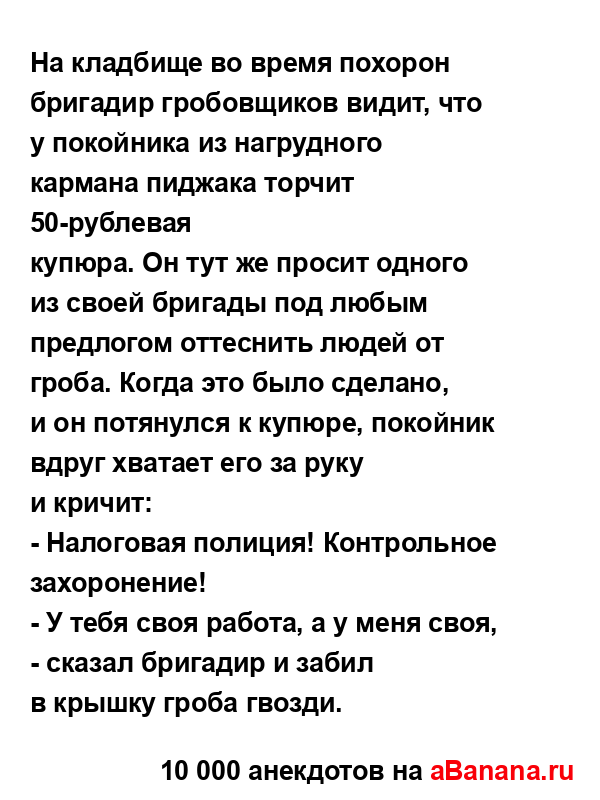 На кладбище во время похорон бригадир гробовщиков видит, что у покойника из нагрудного кармана пиджака торчит 50-рублевая купюра. Он тут же просит одного из своей бригады под любым предлогом оттеснить людей от гроба. Когда это было сделано, и он потянулся к купюре, покойник вдруг хватает его за руку и кричит:
- Налоговая полиция! Контрольное захоронение!
- У тебя своя работа, а у меня своя, - сказал бригадир и забил в крышку гроба гвозди.

10 000 анекдотов на aBanana.ru